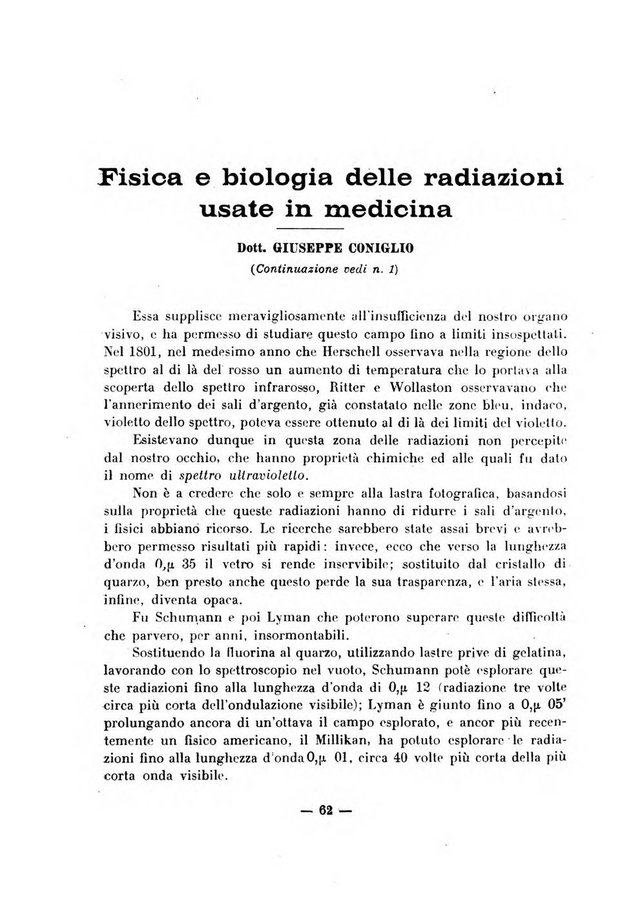 Fisica e biologia delle radiazioni usate in medicina

Dott. GIUSEPPE CONIGLIO
(Continuazione vedi n. 1)

Essa supplisce meravigliosamente all'insufficienza del nostro organo visivo, e ha permesso di studiare questo campo fino a limiti insospettati. Nel 1801, nel medesimo anno che Herschell osservava nella regione dello spettro al di là del rosso un aumento di temperatura che lo portava alla scoperta dello spettro infrarosso, Ritter e Wollaston osservavano che l'annerimento dei sali d'argento, già constatato nelle zone bleu, indaco, violetto dello spettro, poteva essere ottenuto al di là dei limiti del violetto.

Esistevano dunque in questa zona delle radiazioni non percepite dal nostro occhio, che hanno proprietà chimiche ed alle quali fu dato il nome di spettro ultravioletto.

Non è a credere che solo e sempre alla lastra fotografica, basandosi sulla proprietà che queste radiazioni hanno di ridurre i sali d'argento, i fisici abbiano ricorso. Le ricerche sarebbero state assai brevi e avrebbero permesso risultati più rapidi: invece, ecco che verso la lunghezza d'onda 0,µ 35 il vetro si rende inservibile; sostituito dal cristallo di quarzo, ben presto anche questo perde la sua trasparenza, e l'aria stessa, infine, diventa opaca.

Fu Schumann e poi Lyman che poterono superare queste difficoltà che parvero, per anni, insormontabili.

Sostituendo la fluorina al quarzo, utilizzando lastre prive di gelatina, lavorando con lo spettroscopio nel vuoto, Schumann potè esplorare queste radiazioni fino alla lunghezza d'onda di 0,µ 12 (radiazione tre volte circa più corta dell'ondulazione visibile); Lyman è giunto fino a 0,µ 05' prolungando ancora di un'ottava il campo esplorato, e ancor più recentemente un fisico americano, il Millikan, ha potuto esplorare le radiazioni fino alla lunghezza d'onda 0,µ 01, circa 40 volte più corta della più corta onda visibile.

— 62 —